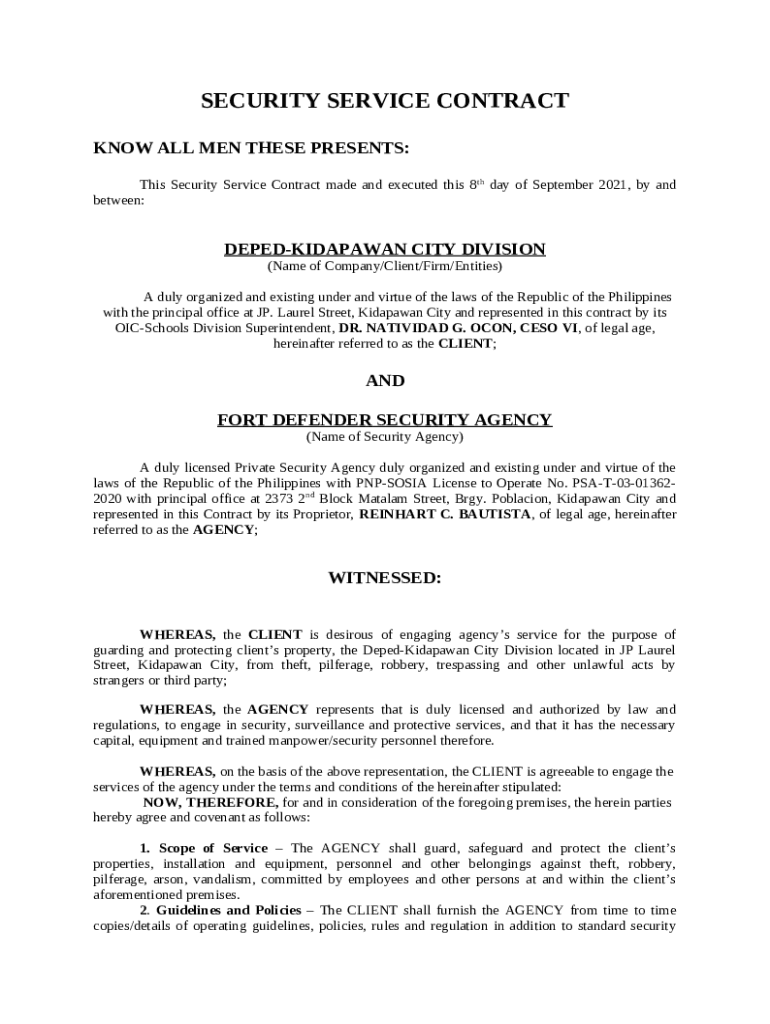 SECURITY SERVICE CONTRACT

KNOW ALL MEN THESE PRESENTS:

This Security Service Contract made and executed this 8$^{th}$ day of September 2021, by and between:

DEPED-KIDAPAWAN CITY DIVISION
(Name of Company/Client/Firm/Entities)

A duly organized and existing under and virtue of the laws of the Republic of the Philippines with the principal office at JP. Laurel Street, Kidapawan City and represented in this contract by its OIC-Schools Division Superintendent, DR. NATIVIDAD G. OCON, CESO VI, of legal age, hereinafter referred to as the CLIENT;

AND

FORT DEFENDER SECURITY AGENCY
(Name of Security Agency)

A duly licensed Private Security Agency duly organized and existing under and virtue of the laws of the Republic of the Philippines with PNP-SOSIA License to Operate No. PSA-T-03-01362-2020 with principal office at 2373 2$^{nd}$ Block Matalam Street, Brgy. Poblacion, Kidapawan City and represented in this Contract by its Proprietor, REINHART C. BAUTISTA, of legal age, hereinafter referred to as the AGENCY;

WITNESSED:

WHEREAS, the CLIENT is desirous of engaging agency's service for the purpose of guarding and protecting client's property, the Deped-Kidapawan City Division located in JP Laurel Street, Kidapawan City, from theft, pilferage, robbery, trespassing and other unlawful acts by strangers or third party;

WHEREAS, the AGENCY represents that is duly licensed and authorized by law and regulations, to engage in security, surveillance and protective services, and that it has the necessary capital, equipment and trained manpower/security personnel therefore.

WHEREAS, on the basis of the above representation, the CLIENT is agreeable to engage the services of the agency under the terms and conditions of the hereinafter stipulated:
NOW, THEREFORE, for and in consideration of the foregoing premises, the herein parties hereby agree and covenant as follows:

1. Scope of Service – The AGENCY shall guard, safeguard and protect the client's properties, installation and equipment, personnel and other belongings against theft, robbery, pilferage, arson, vandalism, committed by employees and other persons at and within the client's aforementioned premises.
2. Guidelines and Policies – The CLIENT shall furnish the AGENCY from time to time copies/details of operating guidelines, policies, rules and regulation in addition to standard security